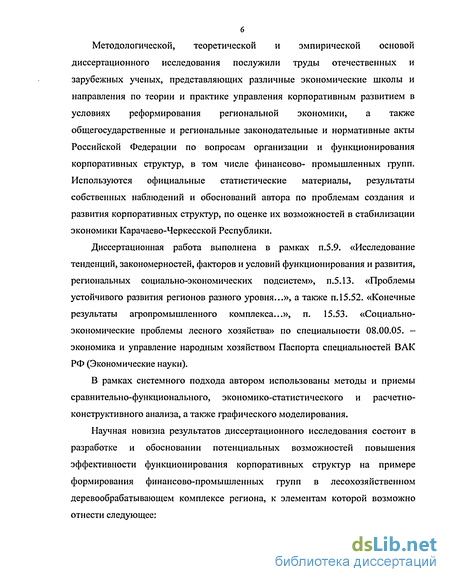 6

Методологической, теоретической и эмпирической основой диссертационного исследования послужили труды отечественных и зарубежных ученых, представляющих различные экономические школы и направления по теории и практике управления корпоративным развитием в условиях реформирования региональной экономики, а также общегосударственные и региональные законодательные и нормативные акты Российской Федерации по вопросам организации и функционирования корпоративных структур, в том числе финансово- промышленных групп. Используются официальные статистические материалы, результаты собственных наблюдений и обоснований автора по проблемам создания и развития корпоративных структур, по оценке их возможностей в стабилизации экономики Карачаево-Черкесской Республики.

Диссертационная работа выполнена в рамках п.5.9. «Исследование тенденций, закономерностей, факторов и условий функционирования и развития, региональных социально-экономических подсистем», п.5.13. «Проблемы устойчивого развития регионов разного уровня…», а также п.15.52. «Конечные результаты агропромышленного комплекса…», п. 15.53. «Социально-экономические проблемы лесного хозяйства» по специальности 08.00.05. – экономика и управление народным хозяйством Паспорта специальностей ВАК РФ (Экономические науки).

В рамках системного подхода автором использованы методы и приемы сравнительно-функционального, экономико-статистического и расчетно-конструктивного анализа, а также графического моделирования.

Научная новизна результатов диссертационного исследования состоит в разработке и обосновании потенциальных возможностей повышения эффективности функционирования корпоративных структур на примере формирования финансово-промышленных групп в лесохозяйственном деревообрабатывающем комплексе региона, к элементам которой возможно отнести следующее:

dsLib.net
библиотека диссертаций